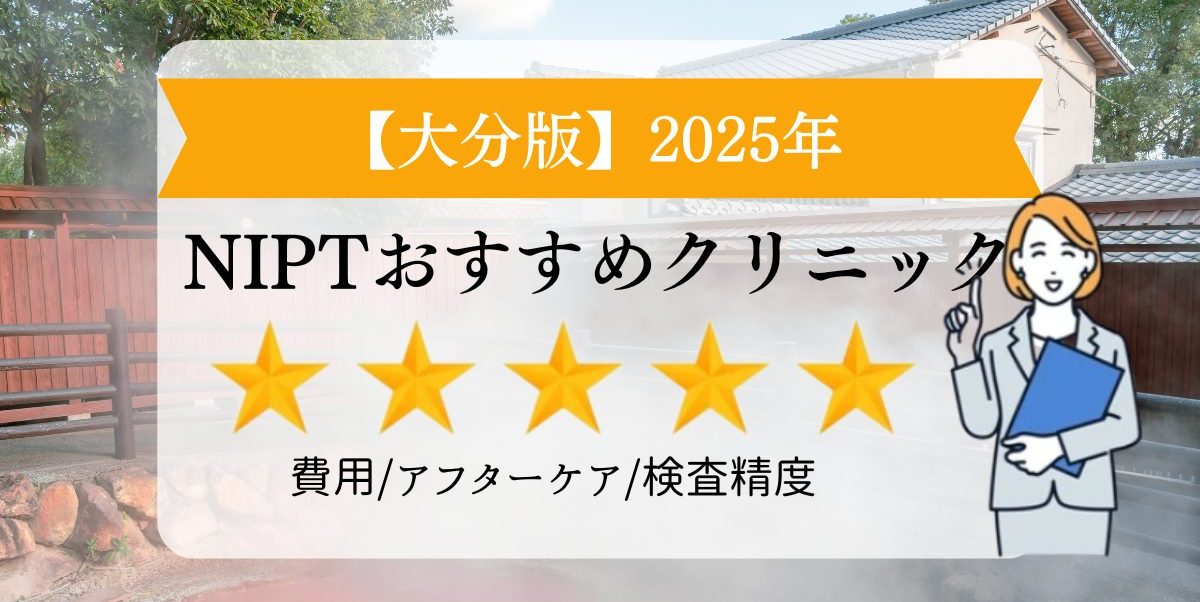 【大分版】2025年

NIPTおすすめクリニック

費用/アフターケア/検査精度